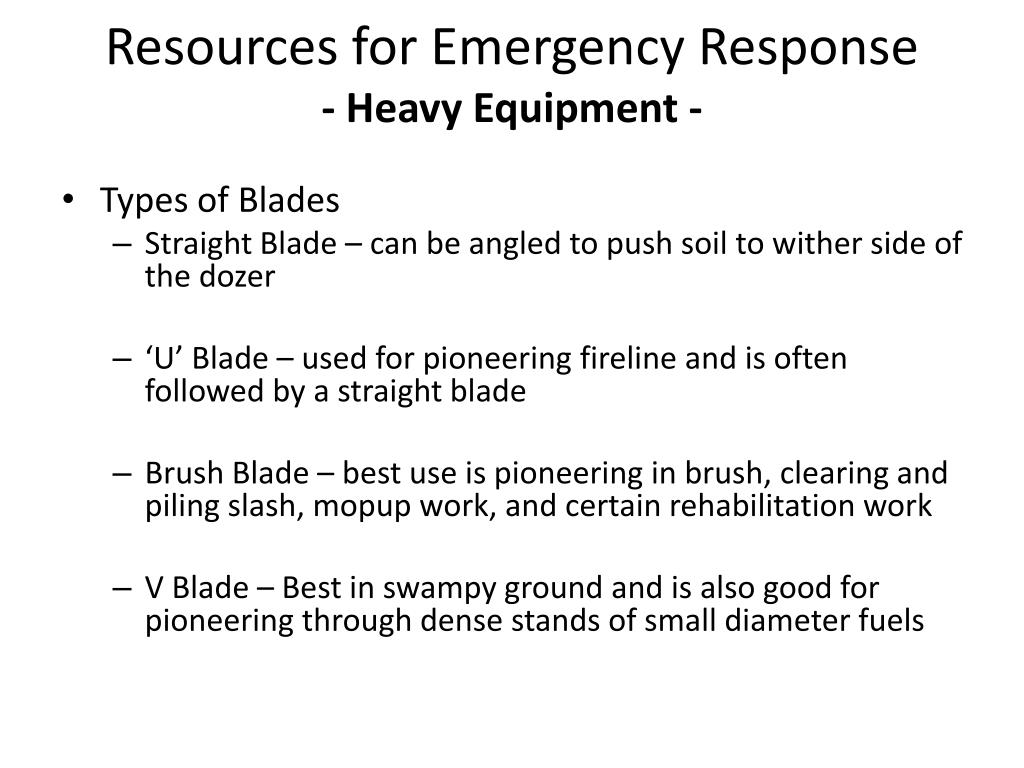 Resources for Emergency Response
- Heavy Equipment -

• Types of Blades
– Straight Blade – can be angled to push soil to wither side of the dozer

– ‘U’ Blade – used for pioneering fireline and is often followed by a straight blade

– Brush Blade – best use is pioneering in brush, clearing and piling slash, mopup work, and certain rehabilitation work

– V Blade – Best in swampy ground and is also good for pioneering through dense stands of small diameter fuels